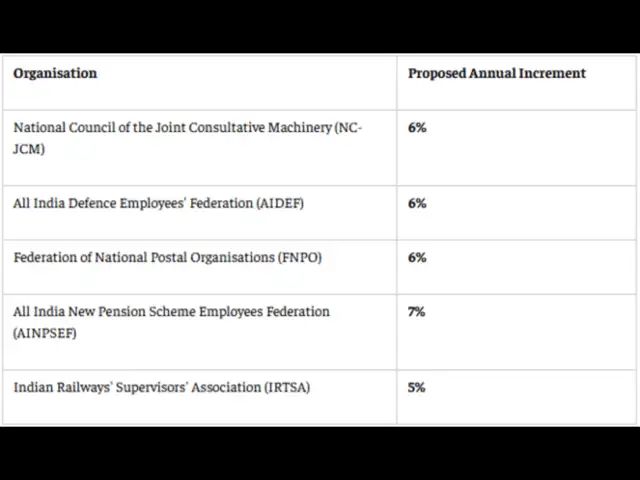 | Organisation | Proposed Annual Increment |
|---|---|
| National Council of the Joint Consultative Machinery (NC-JCM) | 6% |
| All India Defence Employees' Federation (AIDEF) | 6% |
| Federation of National Postal Organisations (FNPO) | 6% |
| All India New Pension Scheme Employees Federation (AINPSEF) | 7% |
| Indian Railways' Supervisors' Association (IRTSA) | 5% |